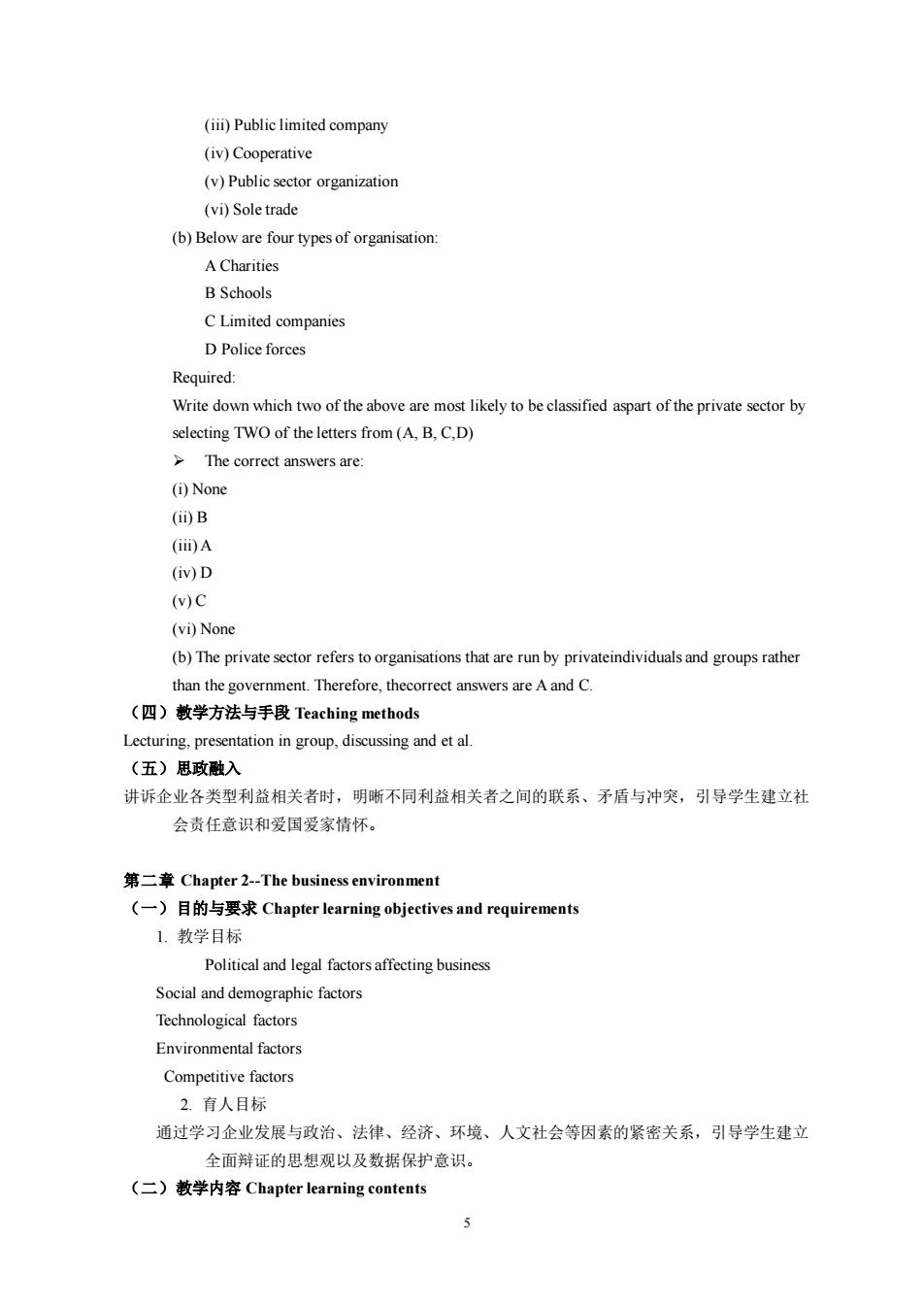 (iii) Public limited company
(iv) Cooperative
(v) Public sector organization
(vi) Sole trade
(b) Below are four types of organisation:
A Charities
B Schools
C Limited companies
D Police forces
Required:
Write down which two of the above are most likely to be classified aspart of the private sector by selecting TWO of the letters from (A, B, C,D)
➢ The correct answers are:
(i) None
(ii) B
(iii) A
(iv) D
(v) C
(vi) None
(b) The private sector refers to organisations that are run by privateindividuals and groups rather than the government. Therefore, thecorrect answers are A and C.
（四）教学方法与手段 Teaching methods
Lecturing, presentation in group, discussing and et al.
（五）思政融入
讲诉企业各类型利益相关者时，明晰不同利益相关者之间的联系、矛盾与冲突，引导学生建立社会责任意识和爱国爱家情怀。

第二章 Chapter 2--The business environment
（一）目的与要求 Chapter learning objectives and requirements
1. 教学目标
Political and legal factors affecting business
Social and demographic factors
Technological factors
Environmental factors
Competitive factors
2. 育人目标
通过学习企业发展与政治、法律、经济、环境、人文社会等因素的紧密关系，引导学生建立全面辩证的思想观以及数据保护意识。
（二）教学内容 Chapter learning contents
5